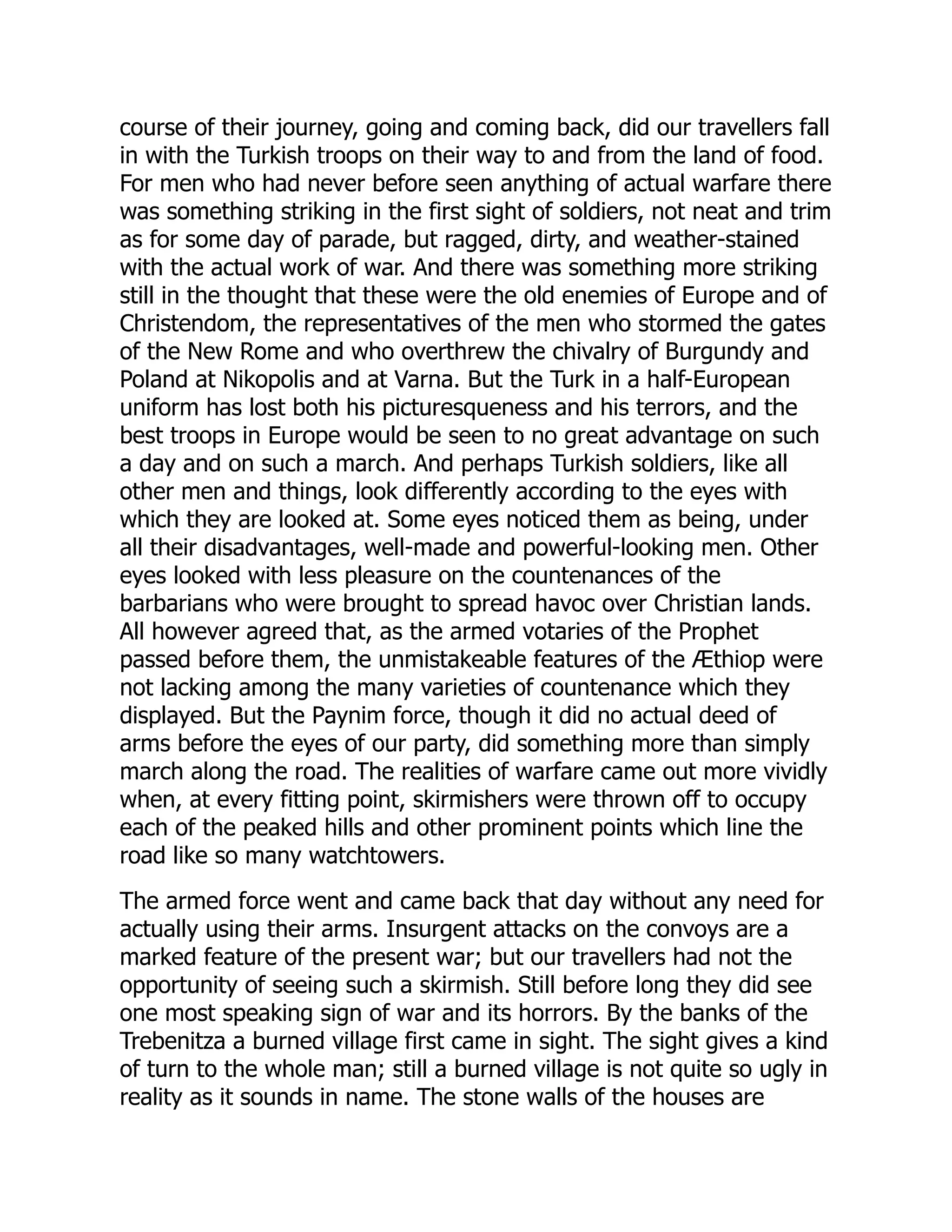 course of their journey, going and coming back, did our travellers fall in with the Turkish troops on their way to and from the land of food. For men who had never before seen anything of actual warfare there was something striking in the first sight of soldiers, not neat and trim as for some day of parade, but ragged, dirty, and weather-stained with the actual work of war. And there was something more striking still in the thought that these were the old enemies of Europe and of Christendom, the representatives of the men who stormed the gates of the New Rome and who overthrew the chivalry of Burgundy and Poland at Nikopolis and at Varna. But the Turk in a half-European uniform has lost both his picturesqueness and his terrors, and the best troops in Europe would be seen to no great advantage on such a day and on such a march. And perhaps Turkish soldiers, like all other men and things, look differently according to the eyes with which they are looked at. Some eyes noticed them as being, under all their disadvantages, well-made and powerful-looking men. Other eyes looked with less pleasure on the countenances of the barbarians who were brought to spread havoc over Christian lands. All however agreed that, as the armed votaries of the Prophet passed before them, the unmistakeable features of the Æthiop were not lacking among the many varieties of countenance which they displayed. But the Paynim force, though it did no actual deed of arms before the eyes of our party, did something more than simply march along the road. The realities of warfare came out more vividly when, at every fitting point, skirmishers were thrown off to occupy each of the peaked hills and other prominent points which line the road like so many watchtowers.

The armed force went and came back that day without any need for actually using their arms. Insurgent attacks on the convoys are a marked feature of the present war; but our travellers had not the opportunity of seeing such a skirmish. Still before long they did see one most speaking sign of war and its horrors. By the banks of the Trebenitza a burned village first came in sight. The sight gives a kind of turn to the whole man; still a burned village is not quite so ugly in reality as it sounds in name. The stone walls of the houses are